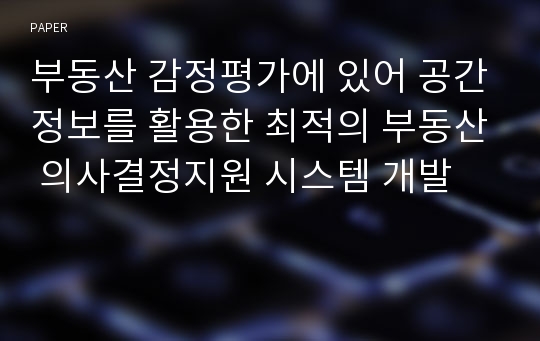 PAPER

부동산 감정평가에 있어 공간정보를 활용한 최적의 부동산 의사결정지원 시스템 개발